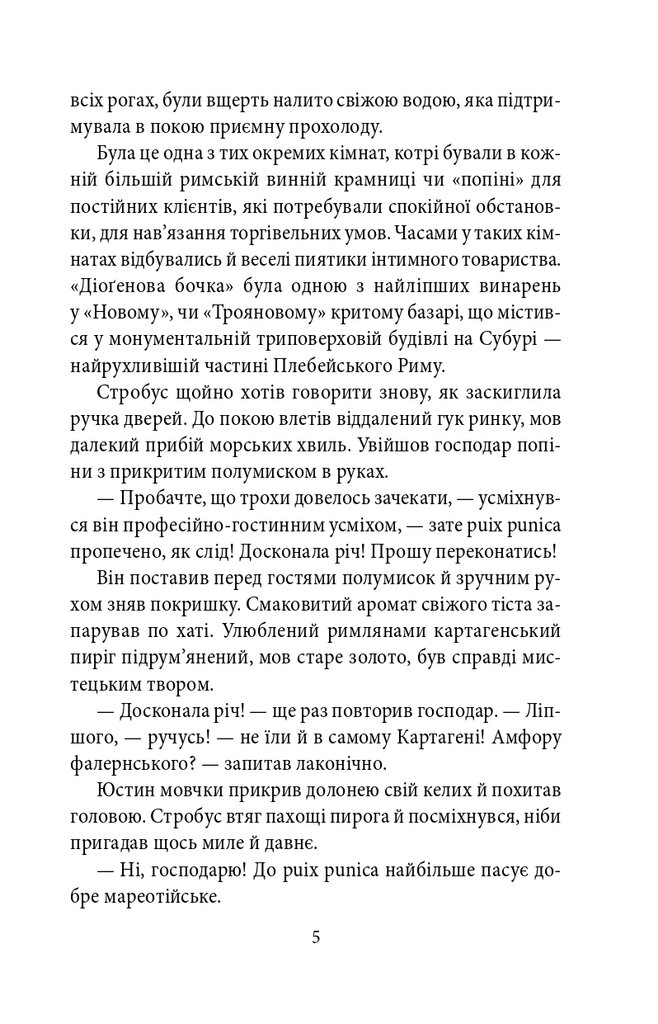 всіх рогах, були вщерть налито свіжою водою, яка підтримувала в покою приємну прохолоду.

Була це одна з тих окремих кімнат, котрі бували в кожній більшій римській винній крамниці чи «попіні» для постійних клієнтів, які потребували спокійної обстановки, для нав'язання торгівельних умов. Часами у таких кімнатах відбувались й веселі пиятики інтимного товариства. «Діогенова бочка» була одною з найліпших винарень у «Новому», чи «Трояновому» критому базарі, що містився у монументальній триповерховій будівлі на Субурі — найрухливішій частині Плебейського Риму.

Стробус щойно хотів говорити знову, як заскиглила ручка дверей. До покою влетів віддалений гук ринку, мов далекий прибій морських хвиль. Увійшов господар попіни з прикритим полумиском в руках.

— Пробачте, що трохи довелось зачекати, — усміхнувся він професійно-гостинним усміхом, — зате puix punica пропечено, як слід! Досконала річ! Прошу переконатись!

Він поставив перед гостями полумисок й зручним рухом зняв покришку. Смаковитий аромат свіжого тіста запарував по хаті. Улюблений римлянами картагенський пиріг підрум'янений, мов старе золото, був справді мистецьким твором.

— Досконала річ! — ще раз повторив господар. — Ліпшого, — ручусь! — не їли й в самому Картагені! Амфору фалернського? — запитав лаконічно.

Юстин мовчки прикрив долонею свій келих й похитав головою. Стробус втяг пахощі пирога й посміхнувся, ніби пригадав щось миле й давнє.

— Ні, господарю! До puix punica найбільше пасує добре мареотійське.

5